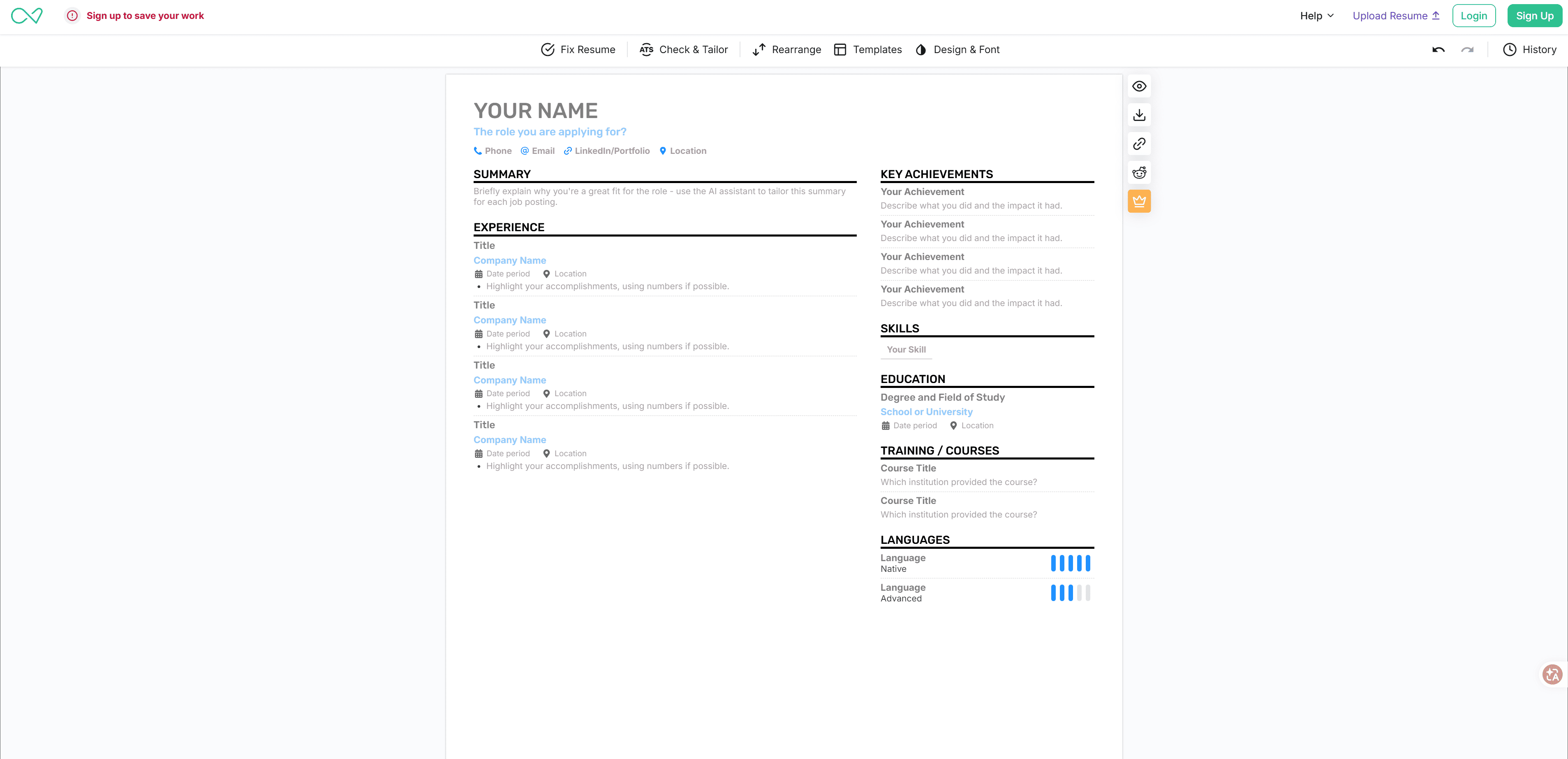 Sign up to save your work

Help Upload Resume Login Sign Up

Fix Resume ATS Check & Tailor Rearrange Templates Design & Font History

YOUR NAME
The role you are applying for?
Phone Email LinkedIn/Portfolio Location

SUMMARY
Briefly explain why you're a great fit for the role - use the AI assistant to tailor this summary for each job posting.

EXPERIENCE
Title
Company Name
Date period Location
• Highlight your accomplishments, using numbers if possible.

Title
Company Name
Date period Location
• Highlight your accomplishments, using numbers if possible.

Title
Company Name
Date period Location
• Highlight your accomplishments, using numbers if possible.

Title
Company Name
Date period Location
• Highlight your accomplishments, using numbers if possible.

KEY ACHIEVEMENTS
Your Achievement
Describe what you did and the impact it had.
Your Achievement
Describe what you did and the impact it had.
Your Achievement
Describe what you did and the impact it had.
Your Achievement
Describe what you did and the impact it had.

SKILLS
Your Skill

EDUCATION
Degree and Field of Study
School or University
Date period Location

TRAINING / COURSES
Course Title
Which institution provided the course?
Course Title
Which institution provided the course?

LANGUAGES
Language
Native
Language
Advanced